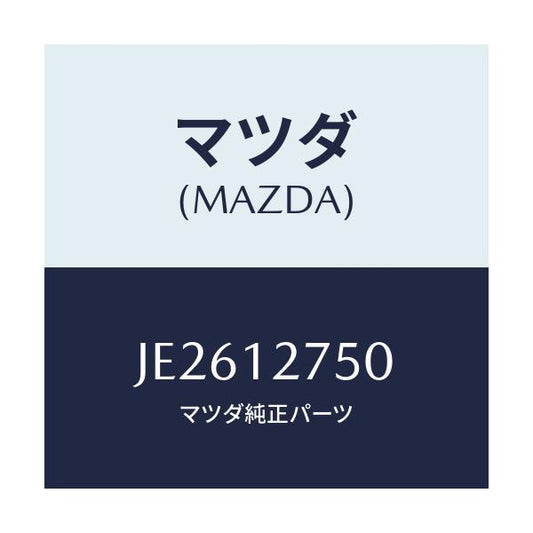 マツダ
(MAZDA)

JE2612750
マツダ純正パーツ